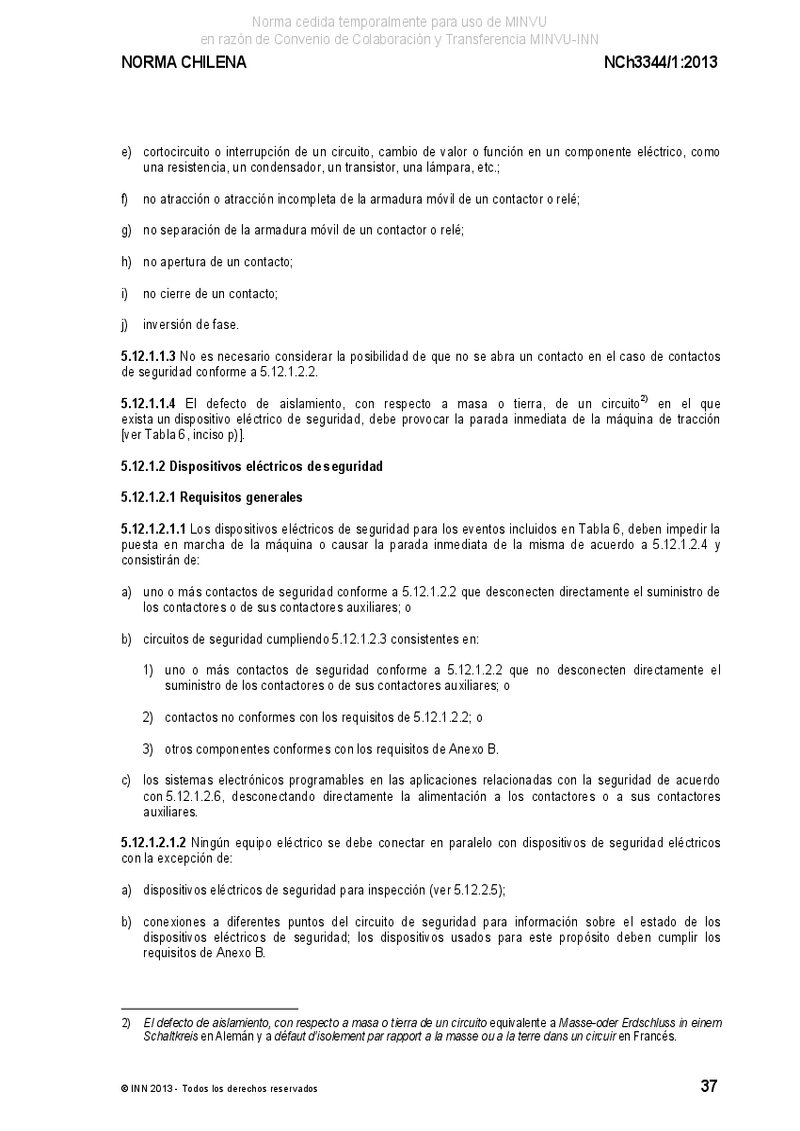 Norma cedida temporalmente para uso de MINVU
en razón de Convenio de Colaboración y Transferencia MINVU-INN

NORMA CHILENA

NCh3344/1:2013

e) cortocircuito o interrupción de un circuito, cambio de valor o función en un componente eléctrico, como una resistencia, un condensador, un transistor, una lámpara, etc.;

f) no atracción o atracción incompleta de la armadura móvil de un contactor o relé;

g) no separación de la armadura móvil de un contactor o relé;

h) no apertura de un contacto;

i) no cierre de un contacto;

j) inversión de fase.

5.12.1.1.3 No es necesario considerar la posibilidad de que no se abra un contacto en el caso de contactos de seguridad conforme a 5.12.1.2.2.

5.12.1.1.4 El defecto de aislamiento, con respecto a masa o tierra, de un circuito$^{2)}$ en el que exista un dispositivo eléctrico de seguridad, debe provocar la parada inmediata de la máquina de tracción [ver Tabla 6, inciso p)].

5.12.1.2 Dispositivos eléctricos de seguridad

5.12.1.2.1 Requisitos generales

5.12.1.2.1.1 Los dispositivos eléctricos de seguridad para los eventos incluidos en Tabla 6, deben impedir la puesta en marcha de la máquina o causar la parada inmediata de la misma de acuerdo a 5.12.1.2.4 y consistirán de:

a) uno o más contactos de seguridad conforme a 5.12.1.2.2 que desconecten directamente el suministro de los contactores o de sus contactores auxiliares; o

b) circuitos de seguridad cumpliendo 5.12.1.2.3 consistentes en:

1) uno o más contactos de seguridad conforme a 5.12.1.2.2 que no desconecten directamente el suministro de los contactores o de sus contactores auxiliares; o

2) contactos no conformes con los requisitos de 5.12.1.2.2; o

3) otros componentes conformes con los requisitos de Anexo B.

c) los sistemas electrónicos programables en las aplicaciones relacionadas con la seguridad de acuerdo con 5.12.1.2.6, desconectando directamente la alimentación a los contactores o a sus contactores auxiliares.

5.12.1.2.1.2 Ningún equipo eléctrico se debe conectar en paralelo con dispositivos de seguridad eléctricos con la excepción de:

a) dispositivos eléctricos de seguridad para inspección (ver 5.12.2.5);

b) conexiones a diferentes puntos del circuito de seguridad para información sobre el estado de los dispositivos eléctricos de seguridad; los dispositivos usados para este propósito deben cumplir los requisitos de Anexo B.

2) El defecto de aislamiento, con respecto a masa o tierra de un circuito equivalente a Masse-oder Erdschluss in einem Schaltkreis en Alemán y a défaut d'isolement par rapport a la masse ou a la terre dans un circuir en Francés.

© INN 2013 - Todos los derechos reservados

37